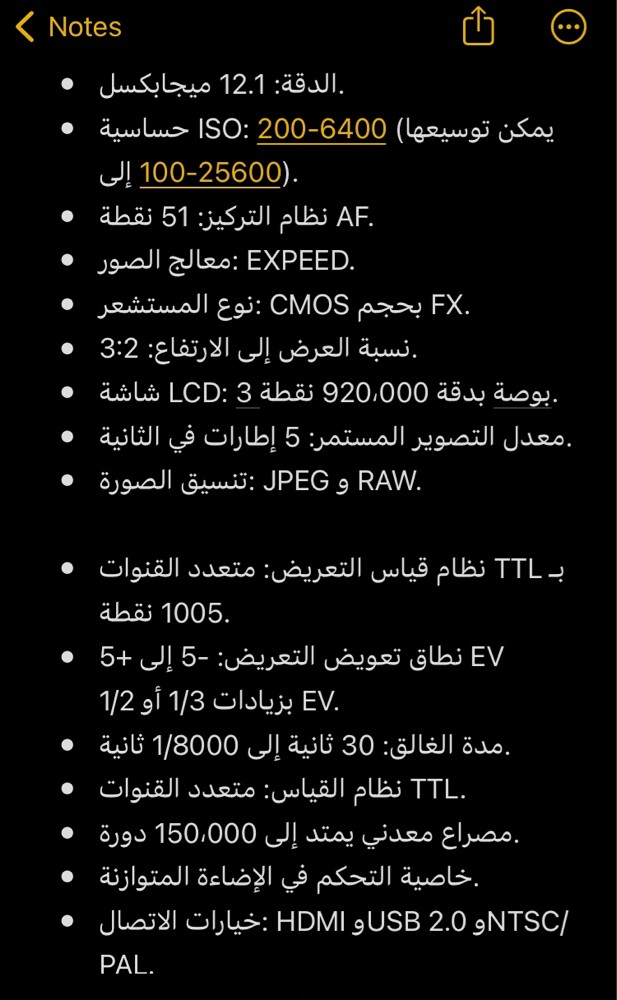 Notes

- الدقة: 12.1 ميجابكسل.
- حساسية ISO: 200-6400 (يمكن توسيعها إلى 100-25600).
- نظام التركيز: 51 نقطة AF.
- معالج الصور: EXPEED.
- نوع المستشعر: CMOS بحجم FX.
- نسبة العرض إلى الارتفاع: 3:2.
- شاشة LCD: 3 بوصة بدقة 920،000 نقطة.
- معدل التصوير المستمر: 5 إطارات في الثانية.
- تنسيق الصورة: JPEG و RAW.

- نظام قياس التعريض: متعدد القنوات بـ TTL 1005 نقطة.
- نطاق تعويض التعريض: -5 إلى +5 EV بزيادات 1/3 أو 1/2 EV.
- مدة الغالق: 30 ثانية إلى 1/8000 ثانية.
- نظام القياس: متعدد القنوات TTL.
- مصراع معدني يمتد إلى 150،000 دورة.
- خاصية التحكم في الإضاءة المتوازنة.
- خيارات الاتصال: HDMI وUSB 2.0 وNTSC/PAL.